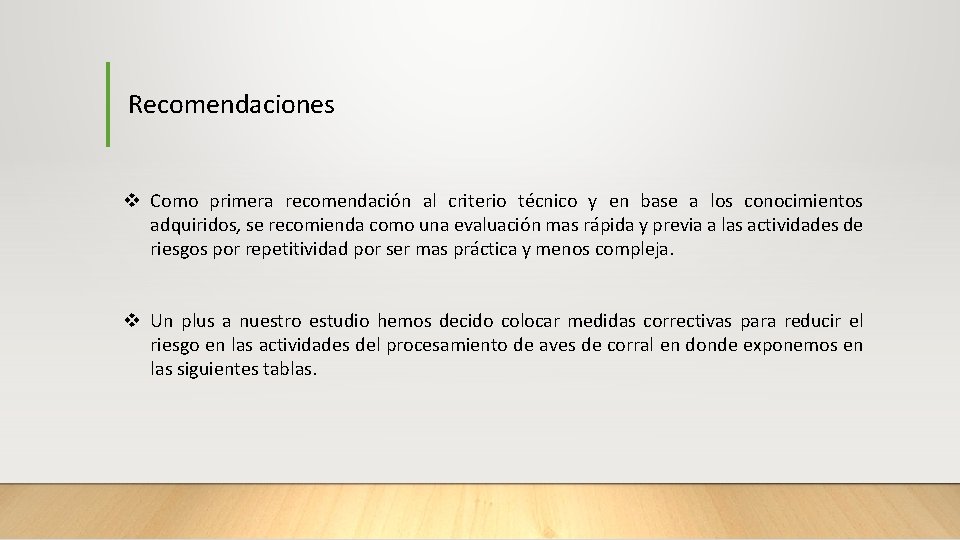 Recomendaciones

❖ Como primera recomendación al criterio técnico y en base a los conocimientos adquiridos, se recomienda como una evaluación mas rápida y previa a las actividades de riesgos por repetitividad por ser mas práctica y menos compleja.

❖ Un plus a nuestro estudio hemos decido colocar medidas correctivas para reducir el riesgo en las actividades del procesamiento de aves de corral en donde exponemos en las siguientes tablas.